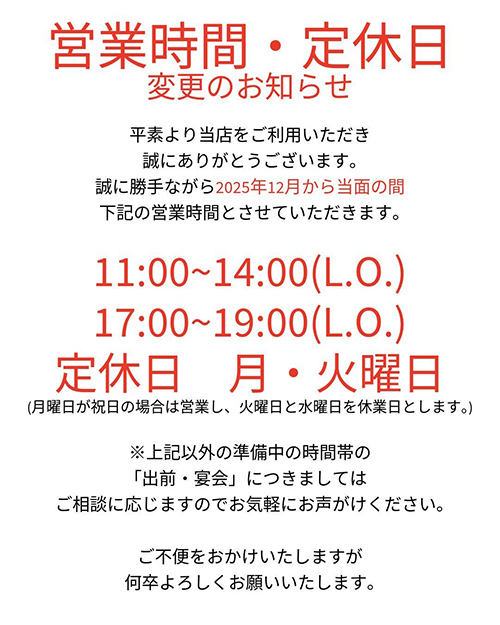 営業時間・定休日
変更のお知らせ

平素より当店をご利用いただき
誠にありがとうございます。
誠に勝手ながら2025年12月から当面の間
下記の営業時間とさせていただきます。

11:00~14:00(L.O.)
17:00~19:00(L.O.)
定休日　月・火曜日
(月曜日が祝日の場合は営業し、火曜日と水曜日を休業日とします。)

※上記以外の準備中の時間帯の
「出前・宴会」につきましては
ご相談に応じますのでお気軽にお声がけください。

ご不便をおかけいたしますが
何卒よろしくお願いいたします。